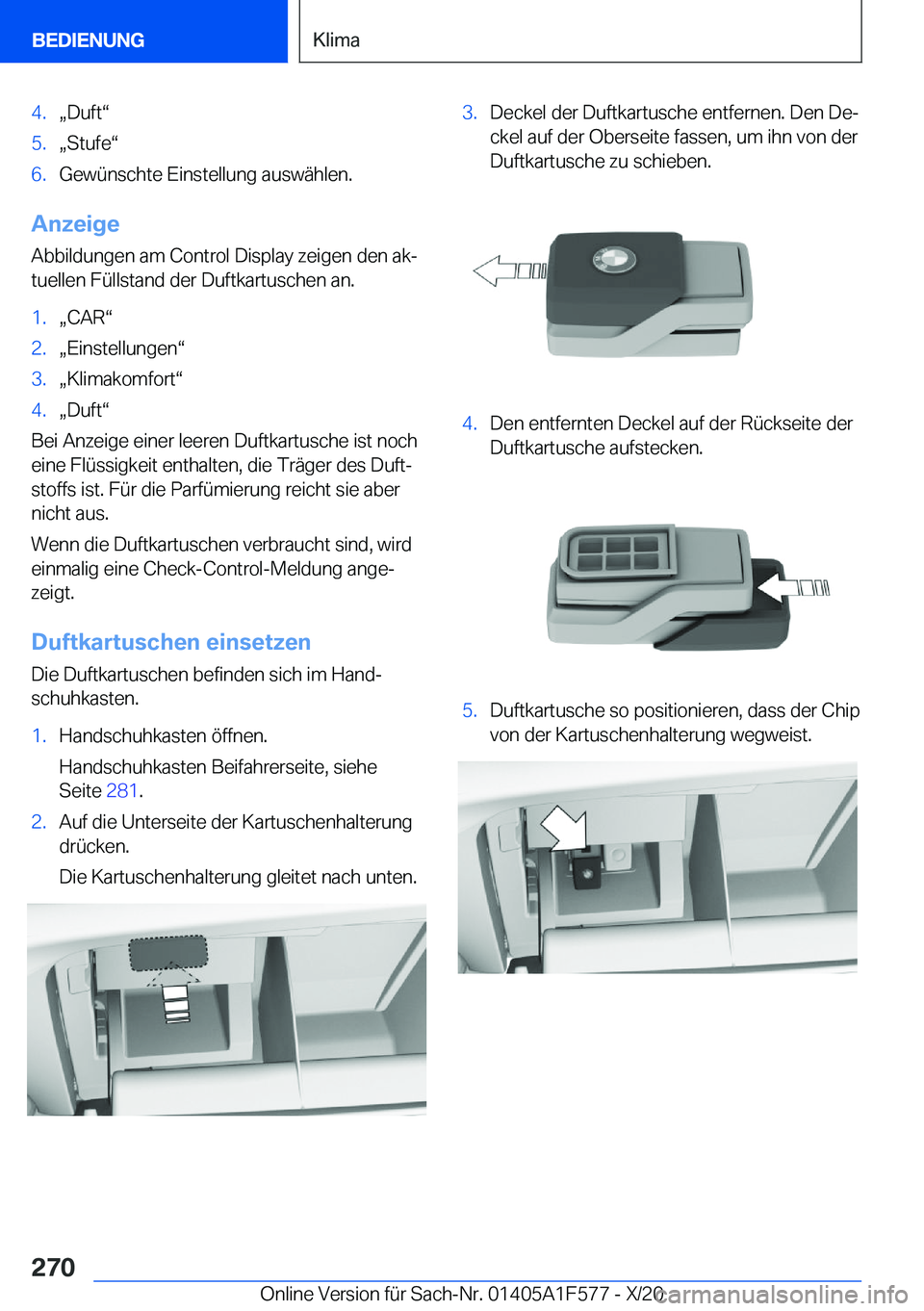 BEDIENUNG

Klima

4. „Duft“
5. „Stufe“
6. Gewünschte Einstellung auswählen.

Anzeige

Abbildungen am Control Display zeigen den aktuellen Füllstand der Duftkartuschen an.

1. „CAR“
2. „Einstellungen“
3. „Klimakomfort“
4. „Duft“

Bei Anzeige einer leeren Duftkartusche ist noch eine Flüssigkeit enthalten, die Träger des Duftstoffs ist. Für die Parfümierung reicht sie aber nicht aus.

Wenn die Duftkartuschen verbraucht sind, wird einmalig eine Check-Control-Meldung angezeigt.

Duftkartuschen einsetzen

Die Duftkartuschen befinden sich im Handschuhkasten.

1. Handschuhkasten öffnen.
Handschuhkasten Beifahrerseite, siehe Seite 281.
2. Auf die Unterseite der Kartuschenhalterung drücken.
Die Kartuschenhalterung gleitet nach unten.

3. Deckel der Duftkartusche entfernen. Den Deckel auf der Oberseite fassen, um ihn von der Duftkartusche zu schieben.

4. Den entfernten Deckel auf der Rückseite der Duftkartusche aufstecken.

5. Duftkartusche so positionieren, dass der Chip von der Kartuschenhalterung wegweist.

270

Online Version für Sach-Nr. 01405A1F577 - X/20

carmanualsonline.info